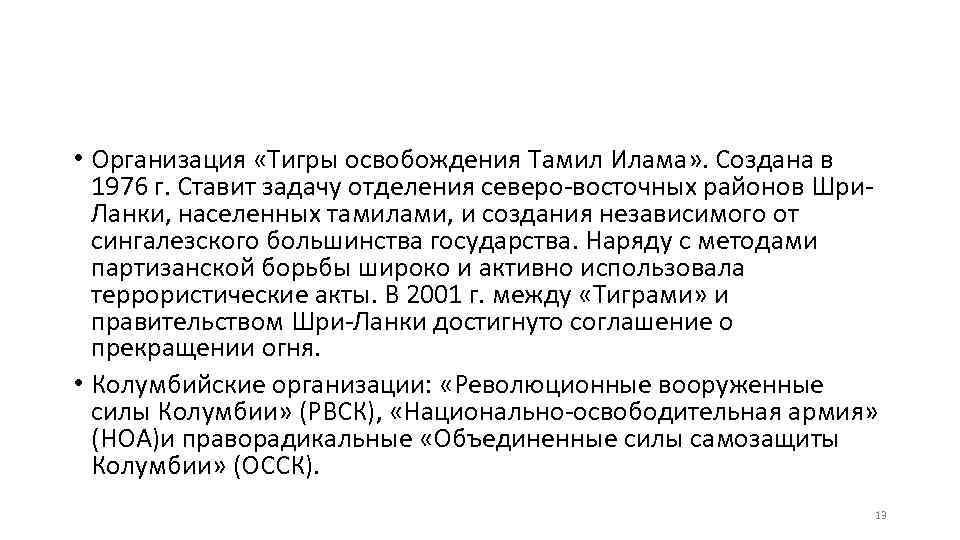 • Организация «Тигры освобождения Тамил Илама». Создана в 1976 г. Ставит задачу отделения северо-восточных районов Шри-Ланки, населенных тамилами, и создания независимого от сингалезского большинства государства. Наряду с методами партизанской борьбы широко и активно использовала террористические акты. В 2001 г. между «Тиграми» и правительством Шри-Ланки достигнуто соглашение о прекращении огня.
• Колумбийские организации: «Революционные вооруженные силы Колумбии» (РВСК), «Национально-освободительная армия» (НОА)и праворадикальные «Объединенные силы самозащиты Колумбии» (ОССК).

13